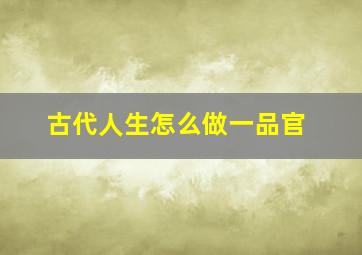 古代人生怎么做一品官